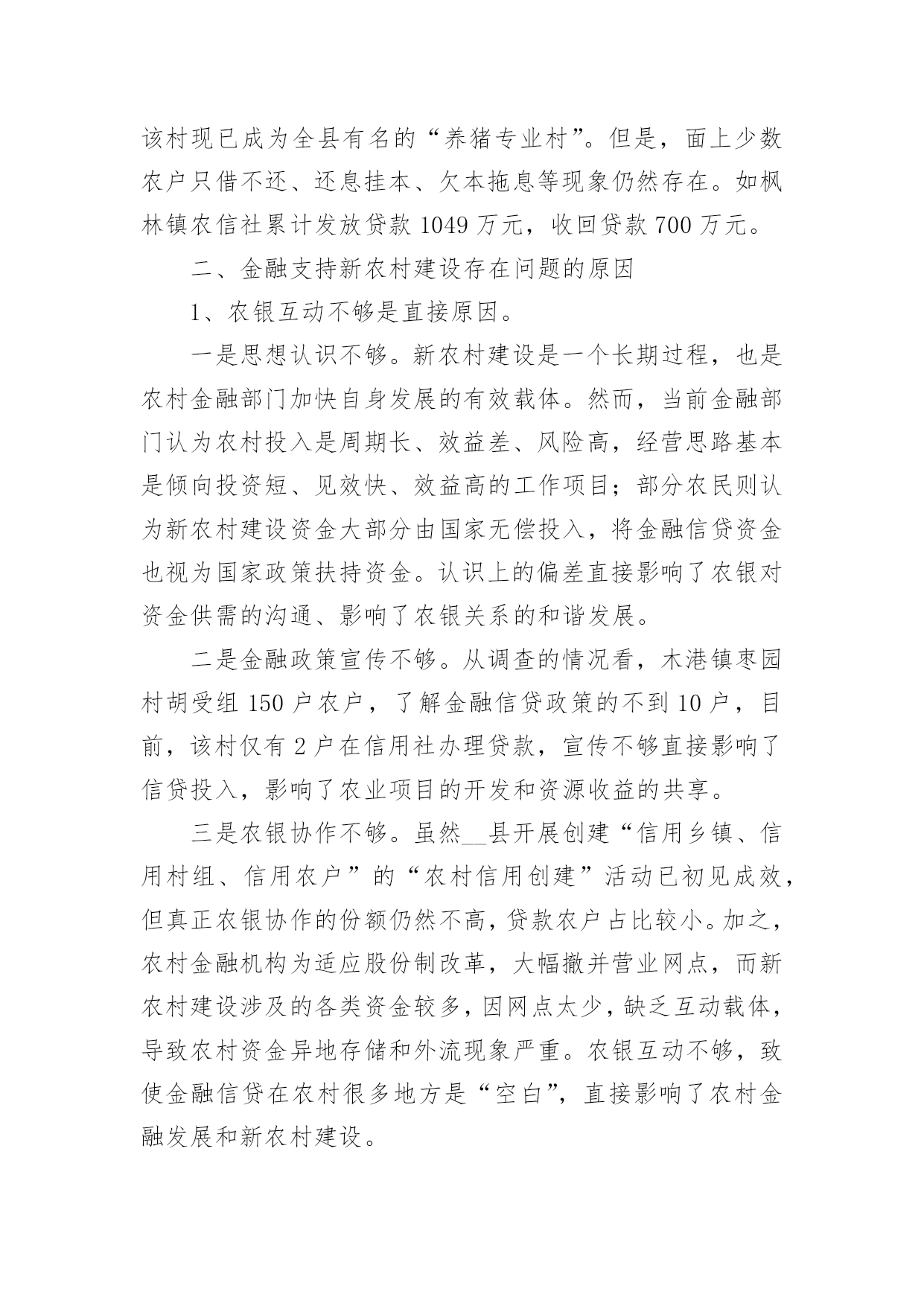 该村现已成为全县有名的“养猪专业村”。但是，面上少数农户只借不还、还息挂本、欠本拖息等现象仍然存在。如枫林镇农信社累计发放贷款 1049 万元，收回贷款 700 万元。

二、金融支持新农村建设存在问题的原因

1、农银互动不够是直接原因。

一是思想认识不够。新农村建设是一个长期过程，也是农村金融部门加快自身发展的有效载体。然而，当前金融部门认为农村投入是周期长、效益差、风险高，经营思路基本是倾向投资短、见效快、效益高的工作项目；部分农民则认为新农村建设资金大部分由国家无偿投入，将金融信贷资金也视为国家政策扶持资金。认识上的偏差直接影响了农银对资金供需的沟通、影响了农银关系的和谐发展。

二是金融政策宣传不够。从调查的情况看，木港镇枣园村胡受组 150 户农户，了解金融信贷政策的不到 10 户，目前，该村仅有 2 户在信用社办理贷款，宣传不够直接影响了信贷投入，影响了农业项目的开发和资源收益的共享。

三是农银协作不够。虽然__县开展创建“信用乡镇、信用村组、信用农户”的“农村信用创建”活动已初见成效，但真正农银协作的份额仍然不高，贷款农户占比较小。加之，农村金融机构为适应股份制改革，大幅撤并营业网点，而新农村建设涉及的各类资金较多，因网点太少，缺乏互动载体，导致农村资金异地存储和外流现象严重。农银互动不够，致使金融信贷在农村很多地方是“空白”，直接影响了农村金融发展和新农村建设。